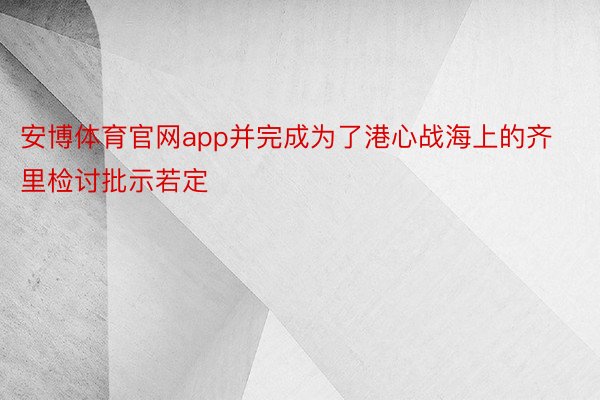 安博体育官网app并完成为了港心战海上的齐里检讨批示若定